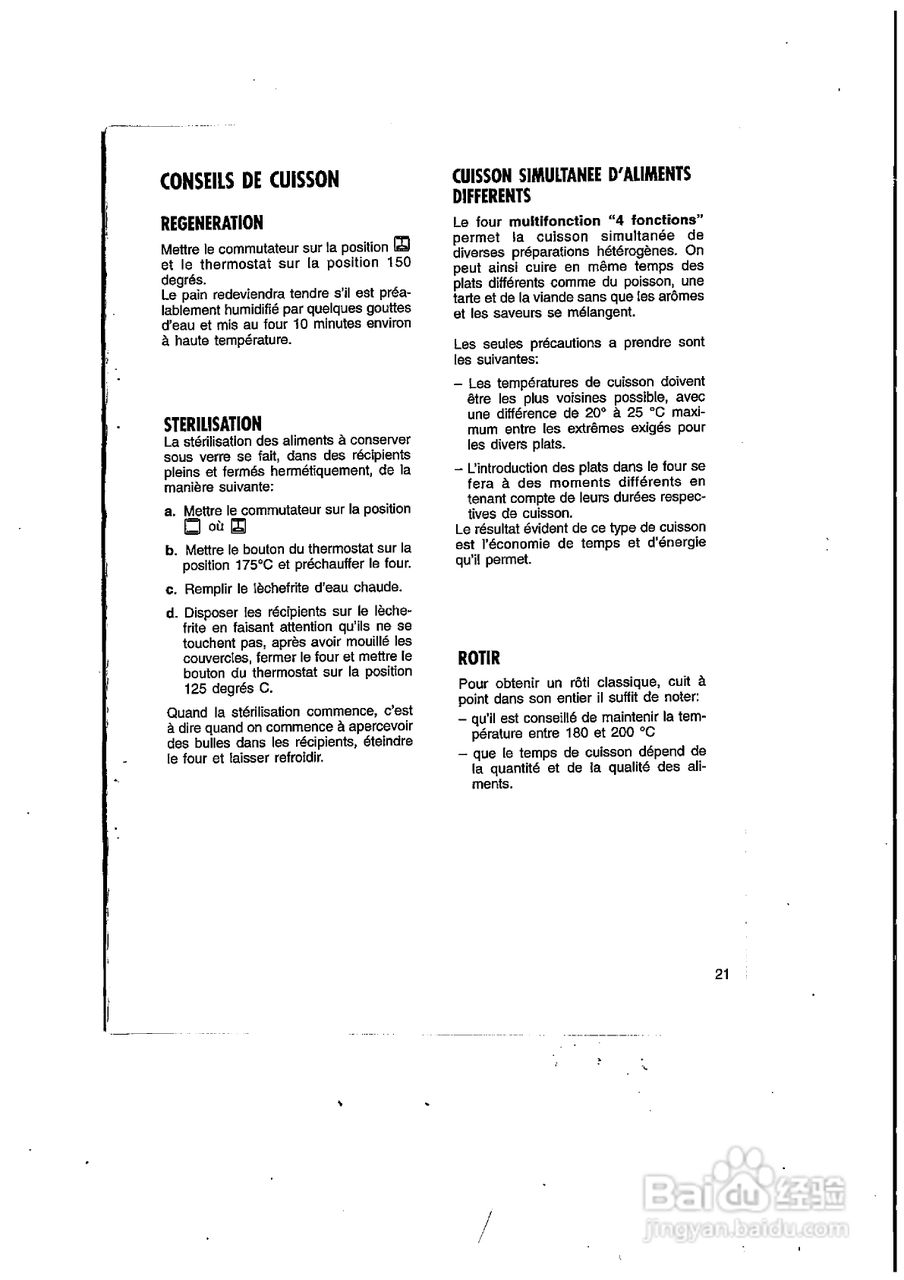 CONSEILS DE CUISSON

REGENERATION

Mettre le commutateur sur la position et le thermostat sur la position 150 degrés.
Le pain redeviendra tendre s'il est préalablement humidifié par quelques gouttes d'eau et mis au four 10 minutes environ à haute température.

STERILISATION

La stérilisation des aliments à conserver sous verre se fait, dans des récipients pleins et fermés hermétiquement, de la manière suivante:

a. Mettre le commutateur sur la position où

b. Mettre le bouton du thermostat sur la position 175°C et préchauffer le four.

c. Remplir le lèchefrite d'eau chaude.

d. Disposer les récipients sur le lèchefrite en faisant attention qu'ils ne se touchent pas, après avoir mouillé les couvercles, fermer le four et mettre le bouton du thermostat sur la position 125 degrés C.

Quand la stérilisation commence, c'est à dire quand on commence à apercevoir des bulles dans les récipients, éteindre le four et laisser refroidir.

CUISSON SIMULTANEE D'ALIMENTS DIFFERENTS

Le four multifonction "4 fonctions" permet la cuisson simultanée de diverses préparations hétérogènes. On peut ainsi cuire en même temps des plats différents comme du poisson, une tarte et de la viande sans que les arômes et les saveurs se mélangent.

Les seules précautions a prendre sont les suivantes:

– Les températures de cuisson doivent être les plus voisines possible, avec une différence de 20° à 25 °C maximum entre les extrêmes exigés pour les divers plats.

– L'introduction des plats dans le four se fera à des moments différents en tenant compte de leurs durées respectives de cuisson.

Le résultat évident de ce type de cuisson est l'économie de temps et d'énergie qu'il permet.

ROTIR

Pour obtenir un rôti classique, cuit à point dans son entier il suffit de noter:

– qu'il est conseillé de maintenir la température entre 180 et 200 °C

– que le temps de cuisson dépend de la quantité et de la qualité des aliments.

21

Baidu经验
jingyan.baidu.com